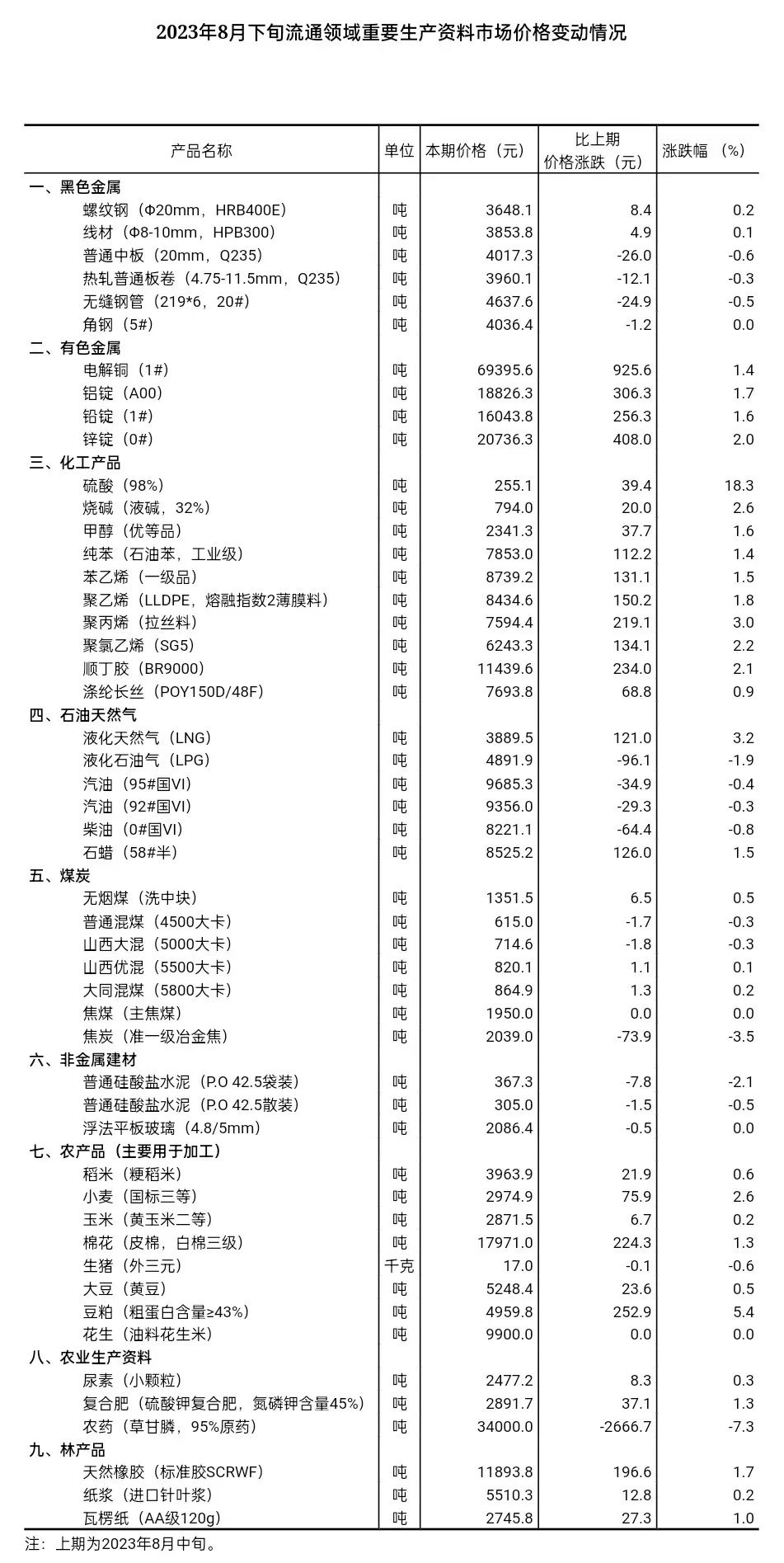 2023年8月下旬流通领域重要生产资料市场价格变动情况

| 产品名称 | 单位 | 本期价格（元） | 比上期价格涨跌（元） | 涨跌幅 （%） |
|---|---|---|---|---|
| 一、黑色金属 | | | | |
| 螺纹钢（Φ20mm，HRB400E） | 吨 | 3648.1 | 8.4 | 0.2 |
| 线材（Φ8-10mm，HPB300） | 吨 | 3853.8 | 4.9 | 0.1 |
| 普通中板（20mm，Q235） | 吨 | 4017.3 | -26.0 | -0.6 |
| 热轧普通板卷（4.75-11.5mm，Q235） | 吨 | 3960.1 | -12.1 | -0.3 |
| 无缝钢管（219*6，20#） | 吨 | 4637.6 | -24.9 | -0.5 |
| 角钢（5#） | 吨 | 4036.4 | -1.2 | 0.0 |
| 二、有色金属 | | | | |
| 电解铜（1#） | 吨 | 69395.6 | 925.6 | 1.4 |
| 铝锭（A00） | 吨 | 18826.3 | 306.3 | 1.7 |
| 铅锭（1#） | 吨 | 16043.8 | 256.3 | 1.6 |
| 锌锭（0#） | 吨 | 20736.3 | 408.0 | 2.0 |
| 三、化工产品 | | | | |
| 硫酸（98%） | 吨 | 255.1 | 39.4 | 18.3 |
| 烧碱（液碱，32%） | 吨 | 794.0 | 20.0 | 2.6 |
| 甲醇（优等品） | 吨 | 2341.3 | 37.7 | 1.6 |
| 纯苯（石油苯，工业级） | 吨 | 7853.0 | 112.2 | 1.4 |
| 苯乙烯（一级品） | 吨 | 8739.2 | 131.1 | 1.5 |
| 聚乙烯（LLDPE，熔融指数2薄膜料） | 吨 | 8434.6 | 150.2 | 1.8 |
| 聚丙烯（拉丝料） | 吨 | 7594.4 | 219.1 | 3.0 |
| 聚氯乙烯（SG5） | 吨 | 6243.3 | 134.1 | 2.2 |
| 顺丁胶（BR9000） | 吨 | 11439.6 | 234.0 | 2.1 |
| 涤纶长丝（POY150D/48F） | 吨 | 7693.8 | 68.8 | 0.9 |
| 四、石油天然气 | | | | |
| 液化天然气（LNG） | 吨 | 3889.5 | 121.0 | 3.2 |
| 液化石油气（LPG） | 吨 | 4891.9 | -96.1 | -1.9 |
| 汽油（95#国VI） | 吨 | 9685.3 | -34.9 | -0.4 |
| 汽油（92#国VI） | 吨 | 9356.0 | -29.3 | -0.3 |
| 柴油（0#国VI） | 吨 | 8221.1 | -64.4 | -0.8 |
| 石蜡（58#半） | 吨 | 8525.2 | 126.0 | 1.5 |
| 五、煤炭 | | | | |
| 无烟煤（洗中块） | 吨 | 1351.5 | 6.5 | 0.5 |
| 普通混煤（4500大卡） | 吨 | 615.0 | -1.7 | -0.3 |
| 山西大混（5000大卡） | 吨 | 714.6 | -1.8 | -0.3 |
| 山西优混（5500大卡） | 吨 | 820.1 | 1.1 | 0.1 |
| 大同混煤（5800大卡） | 吨 | 864.9 | 1.3 | 0.2 |
| 焦煤（主焦煤） | 吨 | 1950.0 | 0.0 | 0.0 |
| 焦炭（准一级冶金焦） | 吨 | 2039.0 | -73.9 | -3.5 |
| 六、非金属建材 | | | | |
| 普通硅酸盐水泥（P.O 42.5袋装） | 吨 | 367.3 | -7.8 | -2.1 |
| 普通硅酸盐水泥（P.O 42.5散装） | 吨 | 305.0 | -1.5 | -0.5 |
| 浮法平板玻璃（4.8/5mm） | 吨 | 2086.4 | -0.5 | 0.0 |
| 七、农产品（主要用于加工） | | | | |
| 稻米（粳稻米） | 吨 | 3963.9 | 21.9 | 0.6 |
| 小麦（国标三等） | 吨 | 2974.9 | 75.9 | 2.6 |
| 玉米（黄玉米二等） | 吨 | 2871.5 | 6.7 | 0.2 |
| 棉花（皮棉，白棉三级） | 吨 | 17971.0 | 224.3 | 1.3 |
| 生猪（外三元） | 千克 | 17.0 | -0.1 | -0.6 |
| 大豆（黄豆） | 吨 | 5248.4 | 23.6 | 0.5 |
| 豆粕（粗蛋白含量≥43%） | 吨 | 4959.8 | 252.9 | 5.4 |
| 花生（油料花生米） | 吨 | 9900.0 | 0.0 | 0.0 |
| 八、农业生产资料 | | | | |
| 尿素（小颗粒） | 吨 | 2477.2 | 8.3 | 0.3 |
| 复合肥（硫酸钾复合肥，氮磷钾含量45%） | 吨 | 2891.7 | 37.1 | 1.3 |
| 农药（草甘膦，95%原药） | 吨 | 34000.0 | -2666.7 | -7.3 |
| 九、林产品 | | | | |
| 天然橡胶（标准胶SCRWF） | 吨 | 11893.8 | 196.6 | 1.7 |
| 纸浆（进口针叶浆） | 吨 | 5510.3 | 12.8 | 0.2 |
| 瓦楞纸（AA级120g） | 吨 | 2745.8 | 27.3 | 1.0 |

注：上期为2023年8月中旬。